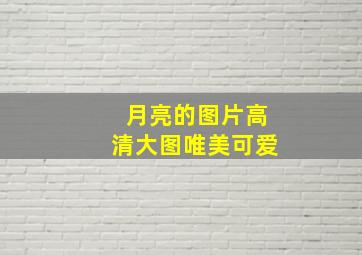 月亮的图片高清大图唯美可爱